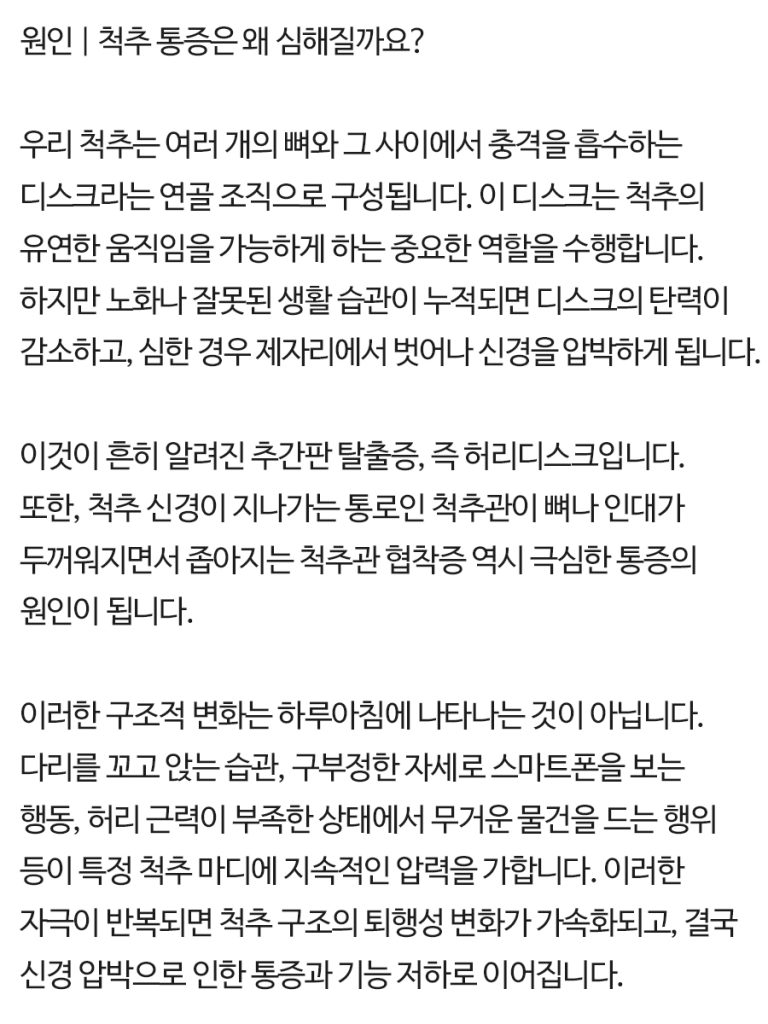 원인 | 척추 통증은 왜 심해질까요?

우리 척추는 여러 개의 뼈와 그 사이에서 충격을 흡수하는 디스크라는 연골 조직으로 구성됩니다. 이 디스크는 척추의 유연한 움직임을 가능하게 하는 중요한 역할을 수행합니다. 하지만 노화나 잘못된 생활 습관이 누적되면 디스크의 탄력이 감소하고, 심한 경우 제자리에서 벗어나 신경을 압박하게 됩니다.

이것이 흔히 알려진 추간판 탈출증, 즉 허리디스크입니다. 또한, 척추 신경이 지나가는 통로인 척추관이 뼈나 인대가 두꺼워지면서 좁아지는 척추관 협착증 역시 극심한 통증의 원인이 됩니다.

이러한 구조적 변화는 하루아침에 나타나는 것이 아닙니다. 다리를 꼬고 앉는 습관, 구부정한 자세로 스마트폰을 보는 행동, 허리 근력이 부족한 상태에서 무거운 물건을 드는 행위 등이 특정 척추 마디에 지속적인 압력을 가합니다. 이러한 자극이 반복되면 척추 구조의 퇴행성 변화가 가속화되고, 결국 신경 압박으로 인한 통증과 기능 저하로 이어집니다.